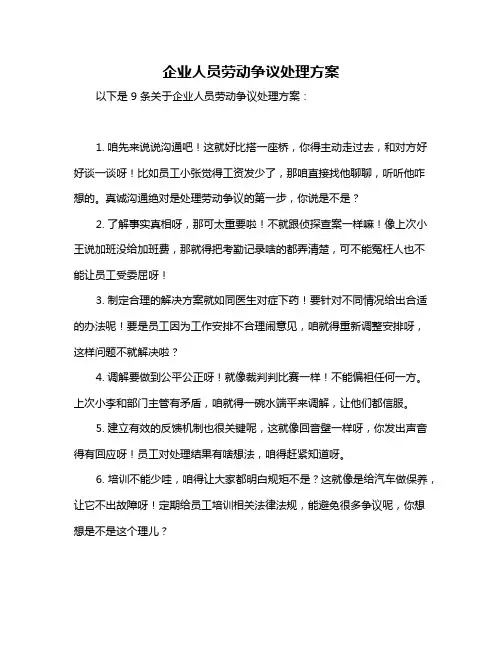 企业人员劳动争议处理方案

以下是 9 条关于企业人员劳动争议处理方案：

1. 咱先来说说沟通吧！这就好比搭一座桥，你得主动走过去，和对方好好谈一谈呀！比如员工小张觉得工资发少了，那咱直接找他聊聊，听听他咋想的。真诚沟通绝对是处理劳动争议的第一步，你说是不是？

2. 了解事实真相呀，那可太重要啦！不就跟侦探查案一样嘛！像上次小王说加班没给加班费，那就得把考勤记录啥的都弄清楚，可不能冤枉人也不能让员工受委屈呀！

3. 制定合理的解决方案就如同医生对症下药！要针对不同情况给出合适的办法呢！要是员工因为工作安排不合理闹意见，咱就得重新调整安排呀，这样问题不就解决啦？

4. 调解要做到公平公正呀！就像裁判判比赛一样！不能偏袒任何一方。上次小李和部门主管有矛盾，咱就得一碗水端平来调解，让他们都信服。

5. 建立有效的反馈机制也很关键呢，这就像回音壁一样呀，你发出声音得有回应呀！员工对处理结果有啥想法，咱得赶紧知道呀。

6. 培训不能少哇，咱得让大家都明白规矩不是？这就像是给汽车做保养，让它不出故障呀！定期给员工培训相关法律法规，能避免很多争议呢，你想想是不是这个理儿？